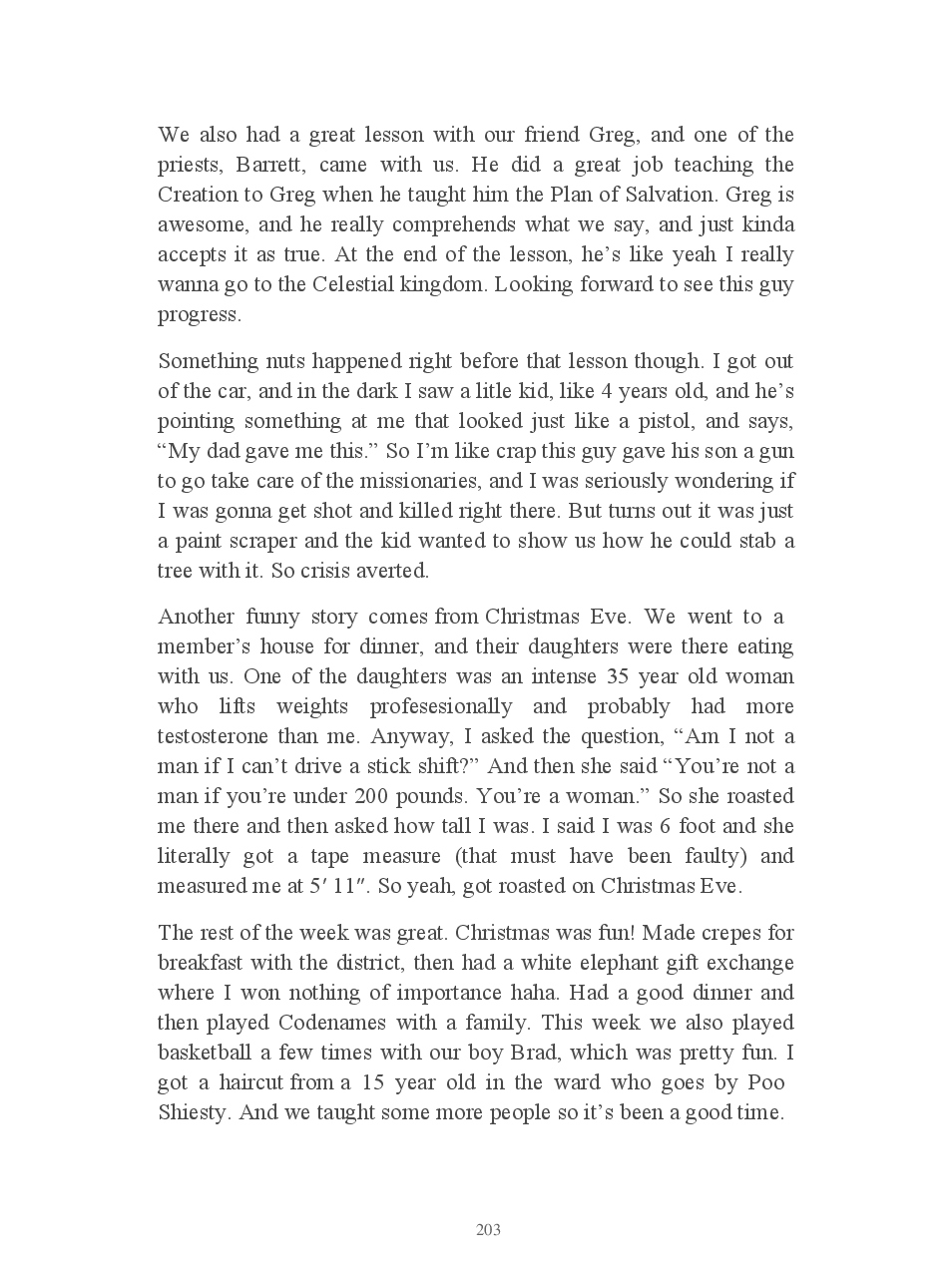 We also had a great lesson with our friend Greg, and one of the priests, Barrett, came with us. He did a great job teaching the Creation to Greg when he taught him the Plan of Salvation. Greg is awesome, and he really comprehends what we say, and just kinda accepts it as true. At the end of the lesson, he's like yeah I really wanna go to the Celestial kingdom. Looking forward to see this guy progress.

Something nuts happened right before that lesson though. I got out of the car, and in the dark I saw a litle kid, like 4 years old, and he's pointing something at me that looked just like a pistol, and says, "My dad gave me this." So I'm like crap this guy gave his son a gun to go take care of the missionaries, and I was seriously wondering if I was gonna get shot and killed right there. But turns out it was just a paint scraper and the kid wanted to show us how he could stab a tree with it. So crisis averted.

Another funny story comes from Christmas Eve. We went to a member's house for dinner, and their daughters were there eating with us. One of the daughters was an intense 35 year old woman who lifts weights profesesionally and probably had more testosterone than me. Anyway, I asked the question, "Am I not a man if I can't drive a stick shift?" And then she said "You're not a man if you're under 200 pounds. You're a woman." So she roasted me there and then asked how tall I was. I said I was 6 foot and she literally got a tape measure (that must have been faulty) and measured me at 5′ 11″. So yeah, got roasted on Christmas Eve.

The rest of the week was great. Christmas was fun! Made crepes for breakfast with the district, then had a white elephant gift exchange where I won nothing of importance haha. Had a good dinner and then played Codenames with a family. This week we also played basketball a few times with our boy Brad, which was pretty fun. I got a haircut from a 15 year old in the ward who goes by Poo Shiesty. And we taught some more people so it's been a good time.

203